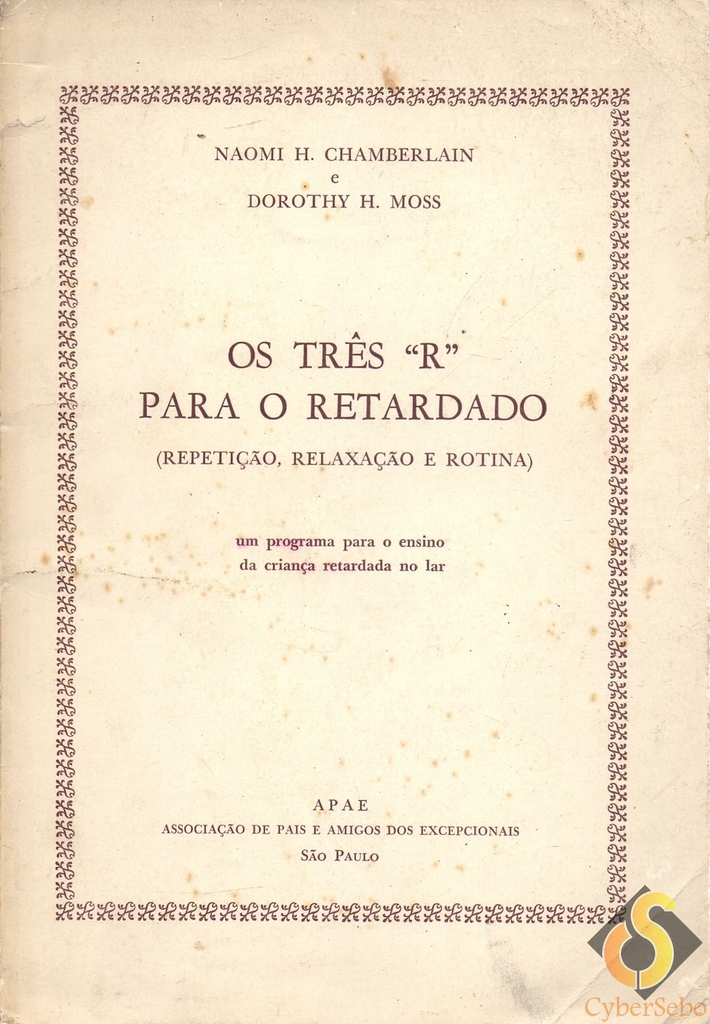 NAOMI H. CHAMBERLAIN
e
DOROTHY H. MOSS

OS TRÊS "R"
PARA O RETARDADO

(REPETIÇÃO, RELAXAÇÃO E ROTINA)

um programa para o ensino
da criança retardada no lar

APAE
ASSOCIAÇÃO DE PAIS E AMIGOS DOS EXCEPCIONAIS
SÃO PAULO

CyberSebo